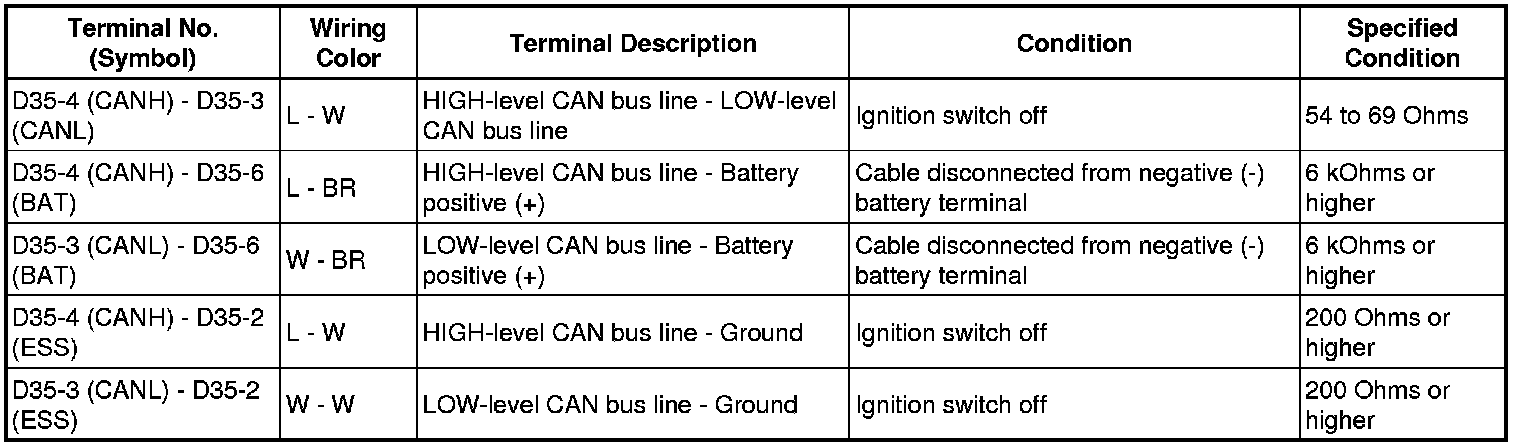 | Terminal No. (Symbol) | Wiring Color | Terminal Description | Condition | Specified Condition |
|---|---|---|---|---|
| D35-4 (CANH) - D35-3 (CANL) | L - W | HIGH-level CAN bus line - LOW-level CAN bus line | Ignition switch off | 54 to 69 Ohms |
| D35-4 (CANH) - D35-6 (BAT) | L - BR | HIGH-level CAN bus line - Battery positive (+) | Cable disconnected from negative (-) battery terminal | 6 kOhms or higher |
| D35-3 (CANL) - D35-6 (BAT) | W - BR | LOW-level CAN bus line - Battery positive (+) | Cable disconnected from negative (-) battery terminal | 6 kOhms or higher |
| D35-4 (CANH) - D35-2 (ESS) | L - W | HIGH-level CAN bus line - Ground | Ignition switch off | 200 Ohms or higher |
| D35-3 (CANL) - D35-2 (ESS) | W - W | LOW-level CAN bus line - Ground | Ignition switch off | 200 Ohms or higher |